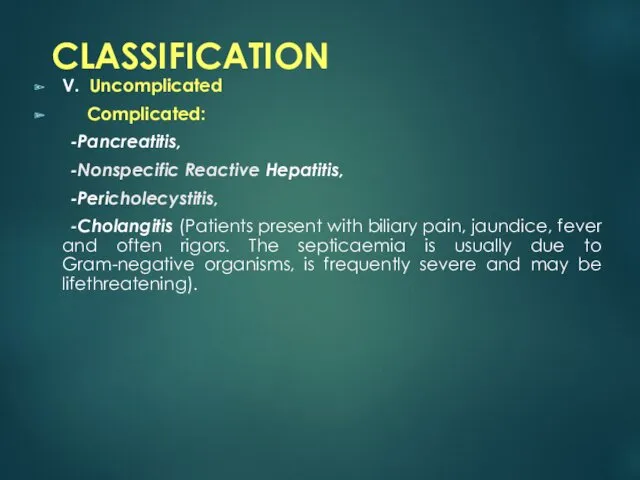 CLASSIFICATION

V. Uncomplicated

Complicated:

-Pancreatitis,

-Nonspecific Reactive Hepatitis,

-Pericholecystitis,

-Cholangitis (Patients present with biliary pain, jaundice, fever and often rigors. The septicaemia is usually due to Gram-negative organisms, is frequently severe and may be lifethreatening).